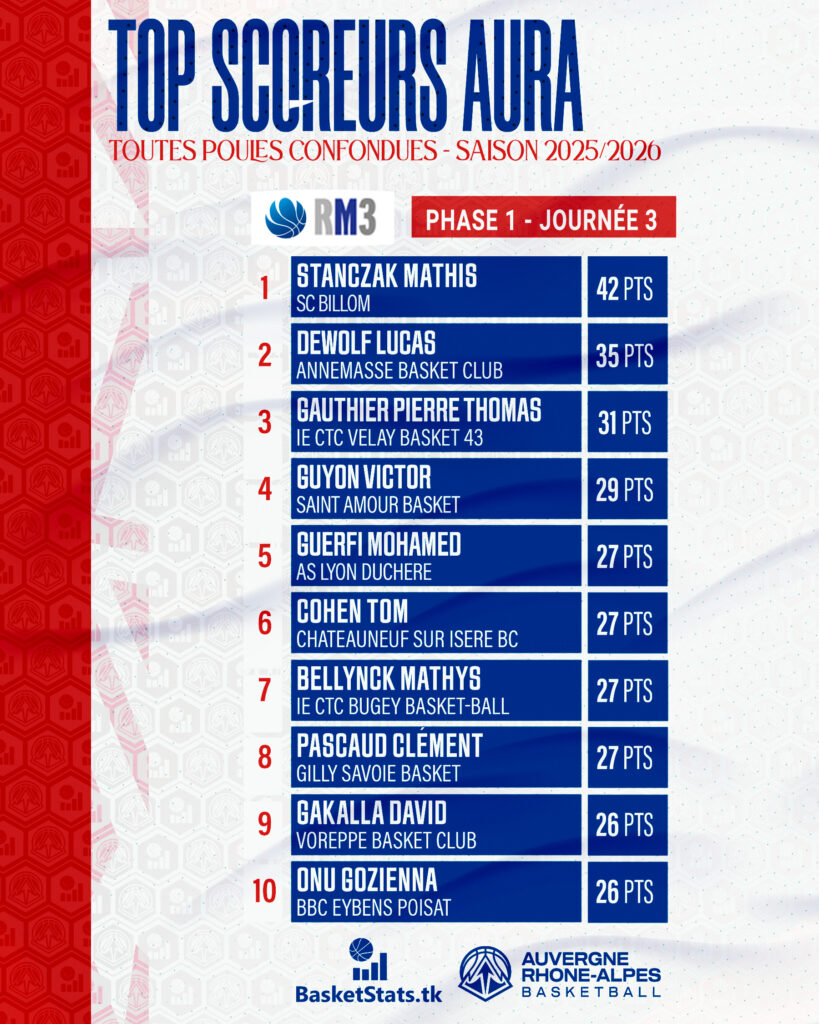 TOP SCOREURS AURA
TOUTES POULES CONFONDUES - SAISON 2025/2026

RM3

PHASE 1 - JOURNÉE 3

1
STANCZAK MATHIS
SC BILLOM
42 PTS

2
DEWOLF LUCAS
ANNEMASSE BASKET CLUB
35 PTS

3
GAUTHIER PIERRE THOMAS
IE CTC VELAY BASKET 43
31 PTS

4
GUYON VICTOR
SAINT AMOUR BASKET
29 PTS

5
GUERFI MOHAMED
AS LYON DUCHERE
27 PTS

6
COHEN TOM
CHATEAUNEUF SUR ISERE BC
27 PTS

7
BELLYNCK MATHYS
IE CTC BUGEY BASKET-BALL
27 PTS

8
PASCAUD CLÉMENT
GILLY SAVOIE BASKET
27 PTS

9
GAKALLA DAVID
VOREPPE BASKET CLUB
26 PTS

10
ONU GOZIENNA
BBC EYBENS POISAT
26 PTS

BasketStats.tk

AUVERGNE
RHONE-ALPES
BASKETBALL